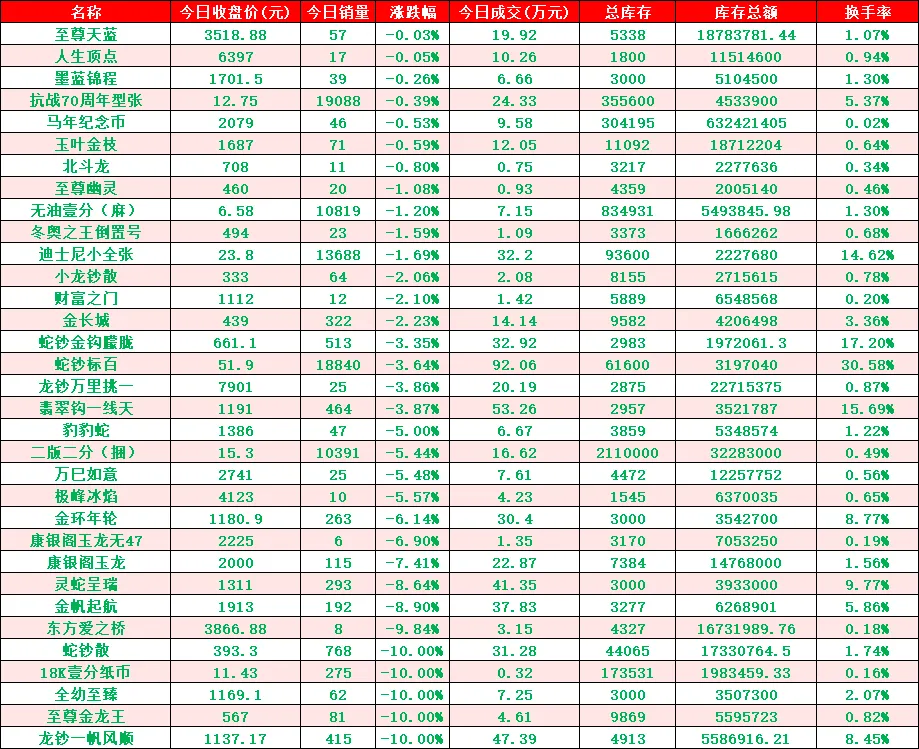 | 名称 | 今日收盘价(元) | 今日销量 | 涨跌幅 | 今日成交(万元) | 总库存 | 库存总额 | 换手率 |
|---|---|---|---|---|---|---|---|
| 至尊天蓝 | 3518.88 | 57 | -0.03% | 19.92 | 5338 | 18783781.44 | 1.07% |
| 人生顶点 | 6397 | 17 | -0.05% | 10.26 | 1800 | 11514600 | 0.94% |
| 墨蓝锦程 | 1701.5 | 39 | -0.26% | 6.66 | 3000 | 5104500 | 1.30% |
| 抗战70周年型张 | 12.75 | 19088 | -0.39% | 24.33 | 355600 | 4533900 | 5.37% |
| 马年纪念币 | 2079 | 46 | -0.53% | 9.58 | 304195 | 632421405 | 0.02% |
| 玉叶金枝 | 1687 | 71 | -0.59% | 12.05 | 11092 | 18712204 | 0.64% |
| 北斗龙 | 708 | 11 | -0.80% | 0.75 | 3217 | 2277636 | 0.34% |
| 至尊幽灵 | 460 | 20 | -1.08% | 0.93 | 4359 | 2005140 | 0.46% |
| 无油壹分(麻) | 6.58 | 10819 | -1.20% | 7.15 | 834931 | 5493845.98 | 1.30% |
| 冬奥之王倒置号 | 494 | 23 | -1.59% | 1.09 | 3373 | 1666262 | 0.68% |
| 迪士尼小全张 | 23.8 | 13688 | -1.69% | 32.2 | 93600 | 2227680 | 14.62% |
| 小龙钞散 | 333 | 64 | -2.06% | 2.08 | 8155 | 2715615 | 0.78% |
| 财富之门 | 1112 | 12 | -2.10% | 1.42 | 5889 | 6548568 | 0.20% |
| 金长城 | 439 | 322 | -2.23% | 14.14 | 9582 | 4206498 | 3.36% |
| 蛇钞金钩朦胧 | 661.1 | 513 | -3.35% | 32.92 | 2983 | 1972061.3 | 17.20% |
| 蛇钞标百 | 51.9 | 18840 | -3.64% | 92.06 | 61600 | 3197040 | 30.58% |
| 龙钞万里挑一 | 7901 | 25 | -3.86% | 20.19 | 2875 | 22715375 | 0.87% |
| 翡翠钩一线天 | 1191 | 464 | -3.87% | 53.26 | 2957 | 3521787 | 15.69% |
| 豹豹蛇 | 1386 | 47 | -5.00% | 6.67 | 3859 | 5348574 | 1.22% |
| 二版二分(捆) | 15.3 | 10391 | -5.44% | 16.62 | 2110000 | 32283000 | 0.49% |
| 万巳如意 | 2741 | 25 | -5.48% | 7.61 | 4472 | 12257752 | 0.56% |
| 极峰冰焰 | 4123 | 10 | -5.57% | 4.23 | 1545 | 6370035 | 0.65% |
| 金环年轮 | 1180.9 | 263 | -6.14% | 30.4 | 3000 | 3542700 | 8.77% |
| 康银阁玉龙无47 | 2225 | 6 | -6.90% | 1.35 | 3170 | 7053250 | 0.19% |
| 康银阁玉龙 | 2000 | 115 | -7.41% | 22.87 | 7384 | 14768000 | 1.56% |
| 灵蛇呈瑞 | 1311 | 293 | -8.64% | 41.35 | 3000 | 3933000 | 9.77% |
| 金帆起航 | 1913 | 192 | -8.90% | 37.83 | 3277 | 6268901 | 5.86% |
| 东方爱之桥 | 3866.88 | 8 | -9.84% | 3.15 | 4327 | 16731989.76 | 0.18% |
| 蛇钞散 | 393.3 | 768 | -10.00% | 31.28 | 44065 | 17330764.5 | 1.74% |
| 18K壹分纸币 | 11.43 | 275 | -10.00% | 0.32 | 173531 | 1983459.33 | 0.16% |
| 全幼至臻 | 1169.1 | 62 | -10.00% | 7.25 | 3000 | 3507300 | 2.07% |
| 至尊金龙王 | 567 | 81 | -10.00% | 4.61 | 9869 | 5595723 | 0.82% |
| 龙钞一帆风顺 | 1137.17 | 415 | -10.00% | 47.39 | 4913 | 5586916.21 | 8.45% |